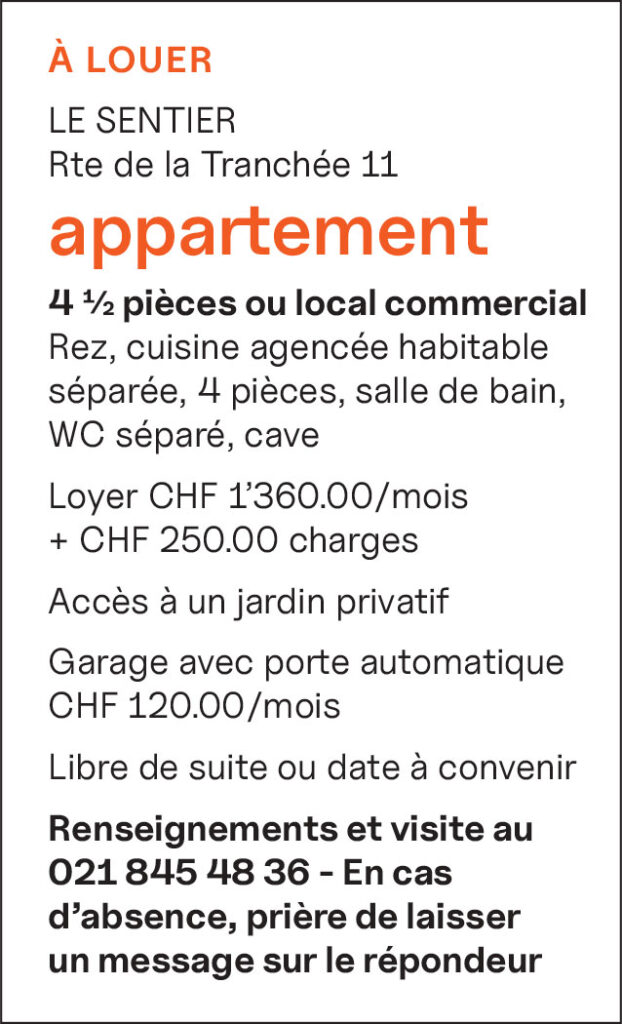 À LOUER

LE SENTIER
Rte de la Tranchée 11

appartement

4 ½ pièces ou local commercial
Rez, cuisine agencée habitable séparée, 4 pièces, salle de bain, WC séparé, cave

Loyer CHF 1'360.00/mois
+ CHF 250.00 charges

Accès à un jardin privatif

Garage avec porte automatique
CHF 120.00/mois

Libre de suite ou date à convenir

Renseignements et visite au 021 845 48 36 - En cas d'absence, prière de laisser un message sur le répondeur